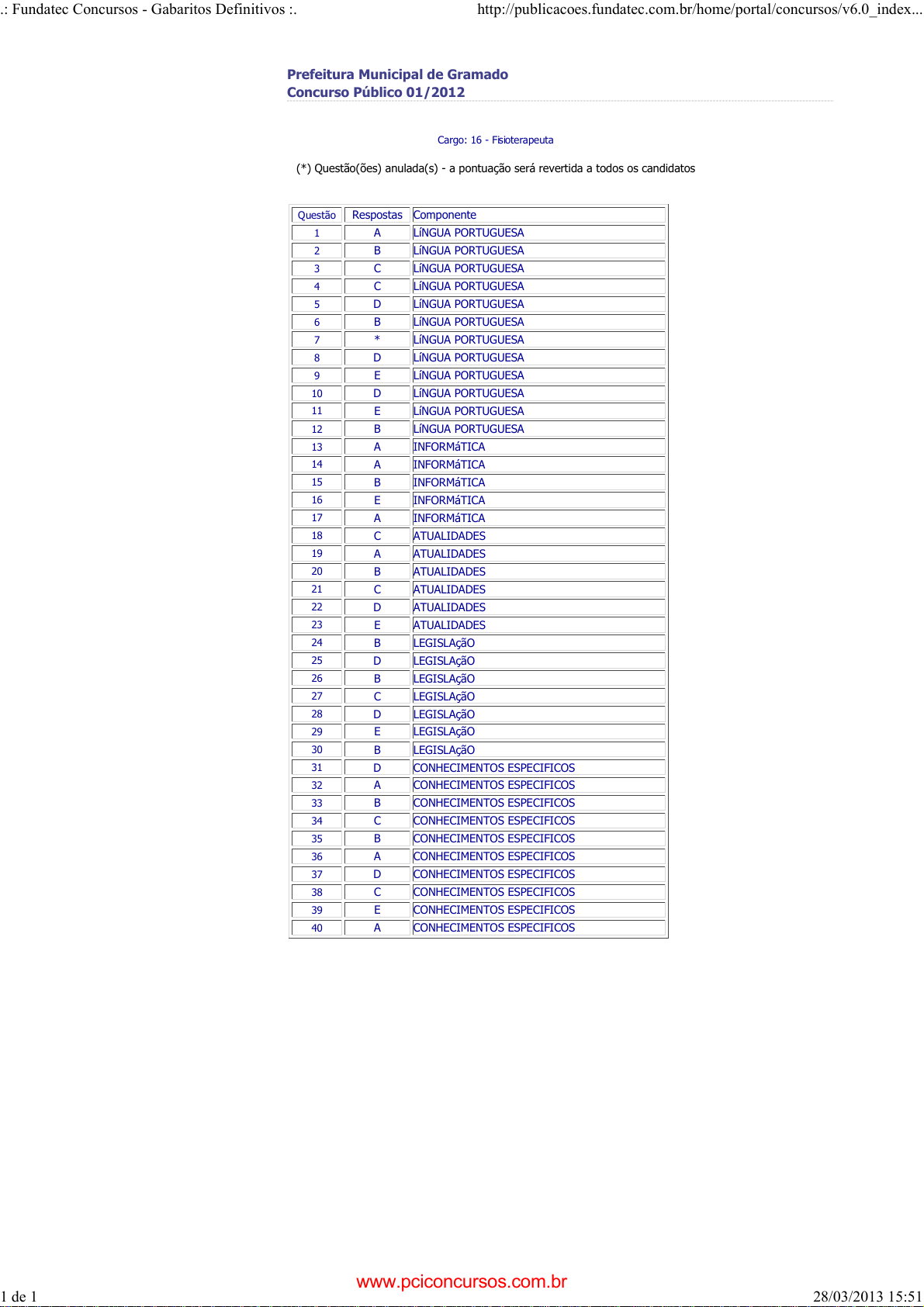 .: Fundatec Concursos - Gabaritos Definitivos :.

http://publicacoes.fundatec.com.br/home/portal/concursos/v6.0_index...

Prefeitura Municipal de Gramado
Concurso Público 01/2012

Cargo: 16 - Fisioterapeuta

(*) Questão(ões) anulada(s) - a pontuação será revertida a todos os candidatos

| Questão | Respostas | Componente |
|---|---|---|
| 1 | A | LíNGUA PORTUGUESA |
| 2 | B | LíNGUA PORTUGUESA |
| 3 | C | LíNGUA PORTUGUESA |
| 4 | C | LíNGUA PORTUGUESA |
| 5 | D | LíNGUA PORTUGUESA |
| 6 | B | LíNGUA PORTUGUESA |
| 7 | * | LíNGUA PORTUGUESA |
| 8 | D | LíNGUA PORTUGUESA |
| 9 | E | LíNGUA PORTUGUESA |
| 10 | D | LíNGUA PORTUGUESA |
| 11 | E | LíNGUA PORTUGUESA |
| 12 | B | LíNGUA PORTUGUESA |
| 13 | A | INFORMáTICA |
| 14 | A | INFORMáTICA |
| 15 | B | INFORMáTICA |
| 16 | E | INFORMáTICA |
| 17 | A | INFORMáTICA |
| 18 | C | ATUALIDADES |
| 19 | A | ATUALIDADES |
| 20 | B | ATUALIDADES |
| 21 | C | ATUALIDADES |
| 22 | D | ATUALIDADES |
| 23 | E | ATUALIDADES |
| 24 | B | LEGISLAçãO |
| 25 | D | LEGISLAçãO |
| 26 | B | LEGISLAçãO |
| 27 | C | LEGISLAçãO |
| 28 | D | LEGISLAçãO |
| 29 | E | LEGISLAçãO |
| 30 | B | LEGISLAçãO |
| 31 | D | CONHECIMENTOS ESPECIFICOS |
| 32 | A | CONHECIMENTOS ESPECIFICOS |
| 33 | B | CONHECIMENTOS ESPECIFICOS |
| 34 | C | CONHECIMENTOS ESPECIFICOS |
| 35 | B | CONHECIMENTOS ESPECIFICOS |
| 36 | A | CONHECIMENTOS ESPECIFICOS |
| 37 | D | CONHECIMENTOS ESPECIFICOS |
| 38 | C | CONHECIMENTOS ESPECIFICOS |
| 39 | E | CONHECIMENTOS ESPECIFICOS |
| 40 | A | CONHECIMENTOS ESPECIFICOS |

www.pciconcursos.com.br

1 de 1

28/03/2013 15:51